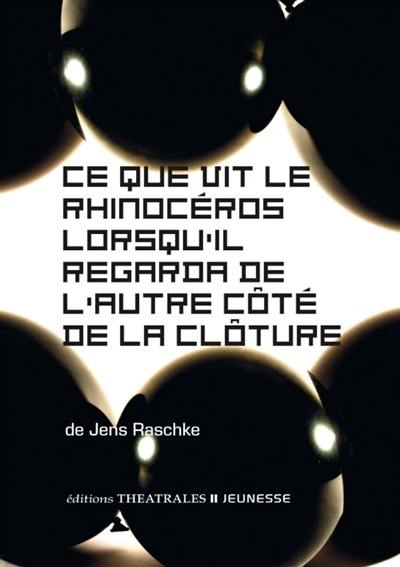 CE QUE VIT LE RHINOCÉROS LORSQU'IL REGARDA DE L'AUTRE CÔTÉ DE LA CLÔTURE

de Jens Raschke

éditions THEATRALES II JEUNESSE